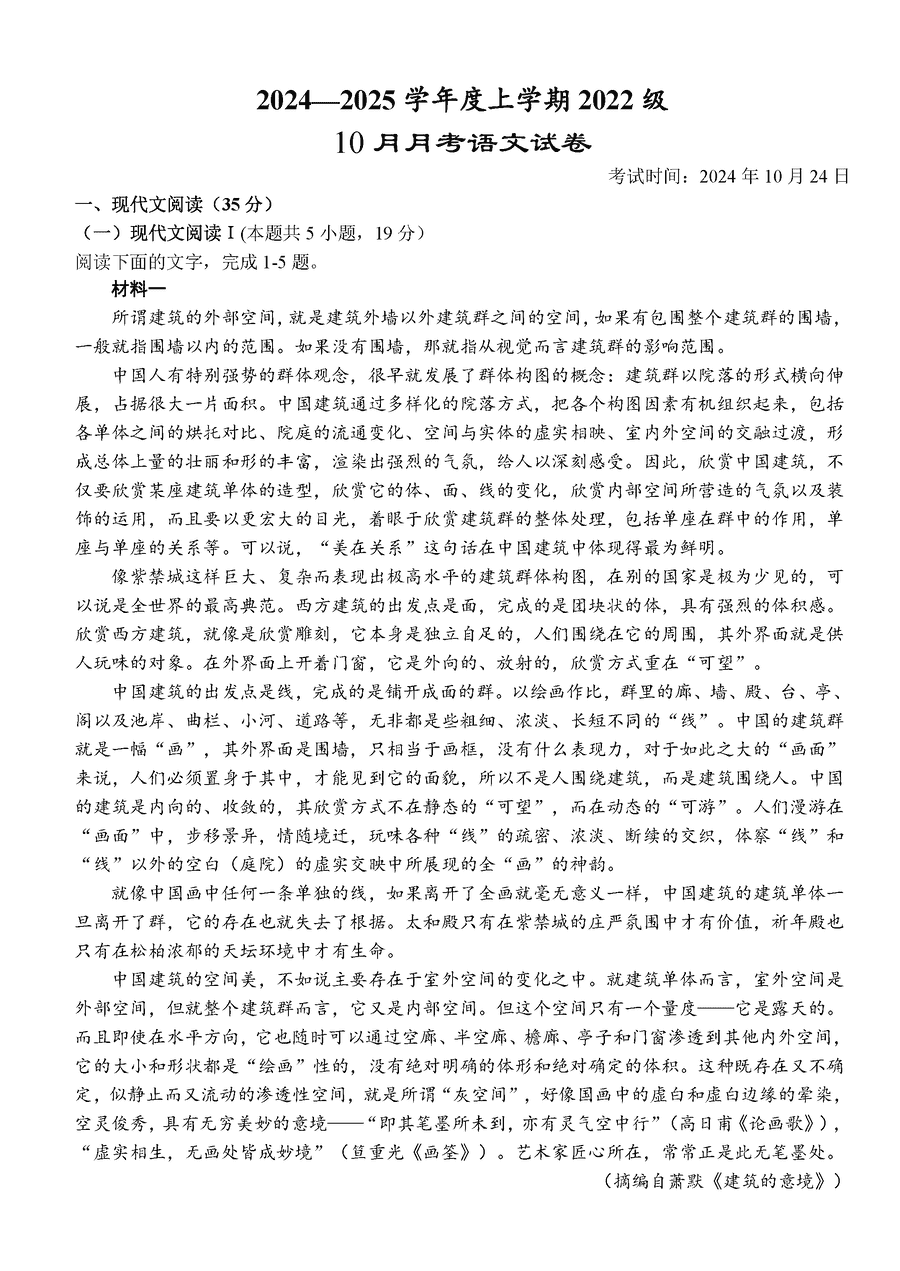 2024—2025 学年度上学期 2022 级
10 月月考语文试卷

考试时间：2024 年 10 月 24 日

一、现代文阅读（35 分）

（一）现代文阅读 I (本题共 5 小题，19 分)

阅读下面的文字，完成 1-5 题。

材料一

所谓建筑的外部空间，就是建筑外墙以外建筑群之间的空间，如果有包围整个建筑群的围墙，一般就指围墙以内的范围。如果没有围墙，那就指从视觉而言建筑群的影响范围。

中国人有特别强势的群体观念，很早就发展了群体构图的概念：建筑群以院落的形式横向伸展，占据很大一片面积。中国建筑通过多样化的院落方式，把各个构图因素有机组织起来，包括各单体之间的烘托对比、院庭的流通变化、空间与实体的虚实相映、室内外空间的交融过渡，形成总体上量的壮丽和形的丰富，渲染出强烈的气氛，给人以深刻感受。因此，欣赏中国建筑，不仅要欣赏某座建筑单体的造型，欣赏它的体、面、线的变化，欣赏内部空间所营造的气氛以及装饰的运用，而且要以更宏大的目光，着眼于欣赏建筑群的整体处理，包括单座在群中的作用，单座与单座的关系等。可以说，“美在关系”这句话在中国建筑中体现得最为鲜明。

像紫禁城这样巨大、复杂而表现出极高水平的建筑群体构图，在别的国家是极为少见的，可以说是全世界的最高典范。西方建筑的出发点是面，完成的是团块状的体，具有强烈的体积感。欣赏西方建筑，就像是欣赏雕刻，它本身是独立自足的，人们围绕在它的周围，其外界面就是供人玩味的对象。在外界面上开着门窗，它是外向的、放射的，欣赏方式重在“可望”。

中国建筑的出发点是线，完成的是铺开成面的群。以绘画作比，群里的廊、墙、殿、台、亭、阁以及池岸、曲栏、小河、道路等，无非都是些粗细、浓淡、长短不同的“线”。中国的建筑群就是一幅“画”，其外界面是围墙，只相当于画框，没有什么表现力，对于如此之大的“画面”来说，人们必须置身于其中，才能见到它的面貌，所以不是人围绕建筑，而是建筑围绕人。中国的建筑是内向的、收敛的，其欣赏方式不在静态的“可望”，而在动态的“可游”。人们漫游在“画面”中，步移景异，情随境迁，玩味各种“线”的疏密、浓淡、断续的交织，体察“线”和“线”以外的空白（庭院）的虚实交映中所展现的全“画”的神韵。

就像中国画中任何一条单独的线，如果离开了全画就毫无意义一样，中国建筑的建筑单体一旦离开了群，它的存在也就失去了根据。太和殿只有在紫禁城的庄严氛围中才有价值，祈年殿也只有在松柏浓郁的天坛环境中才有生命。

中国建筑的空间美，不如说主要存在于室外空间的变化之中。就建筑单体而言，室外空间是外部空间，但就整个建筑群而言，它又是内部空间。但这个空间只有一个量度——它是露天的。而且即使在水平方向，它也随时可以通过空廊、半空廊、檐廊、亭子和门窗渗透到其他内外空间，它的大小和形状都是“绘画”性的，没有绝对明确的体形和绝对确定的体积。这种既存在又不确定，似静止而又流动的渗透性空间，就是所谓“灰空间”，好像国画中的虚白和虚白边缘的晕染，空灵俊秀，具有无穷美妙的意境——“即其笔墨所未到，亦有灵气空中行”（高日甫《论画歌》），“虚实相生，无画处皆成妙境”（笪重光《画筌》）。艺术家匠心所在，常常正是此无笔墨处。

（摘编自萧默《建筑的意境》）